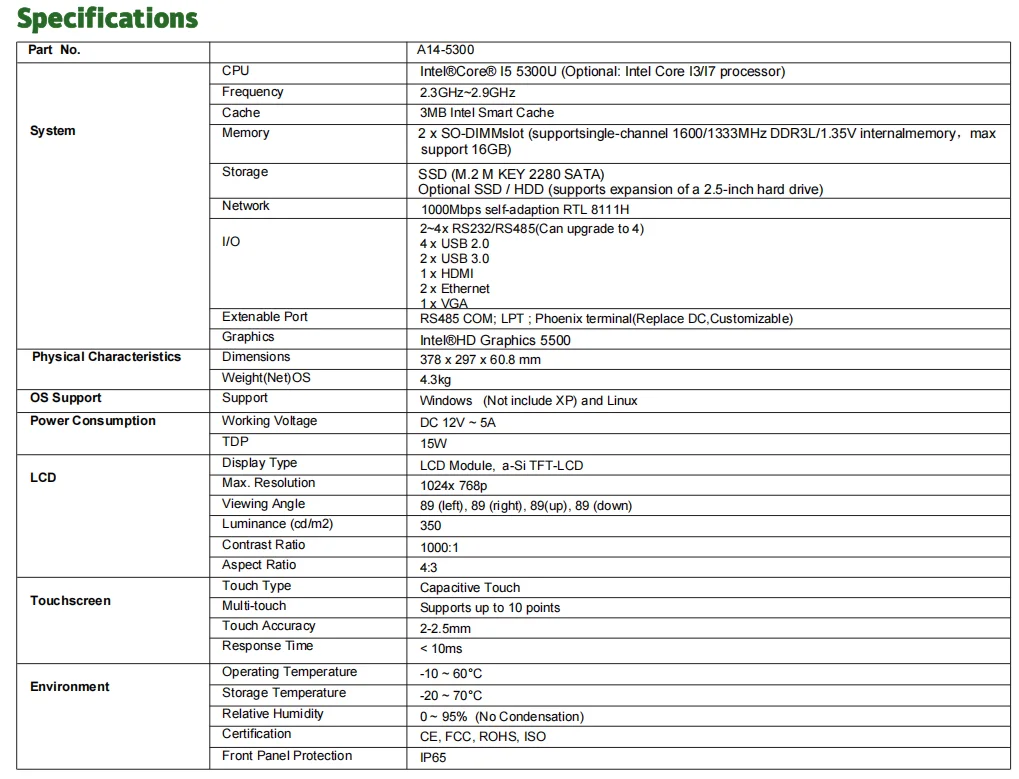 Specifications

| Part No. | | A14-5300 |
|---|---|---|
| System | CPU | Intel®Core® I5 5300U (Optional: Intel Core I3/I7 processor) |
| | Frequency | 2.3GHz~2.9GHz |
| | Cache | 3MB Intel Smart Cache |
| | Memory | 2 x SO-DIMMslot (supportsingle-channel 1600/1333MHz DDR3L/1.35V internalmemory，max support 16GB) |
| | Storage | SSD (M.2 M KEY 2280 SATA) Optional SSD / HDD (supports expansion of a 2.5-inch hard drive) |
| | Network | 1000Mbps self-adaption RTL 8111H |
| | I/O | 2~4x RS232/RS485(Can upgrade to 4) 4 x USB 2.0 2 x USB 3.0 1 x HDMI 2 x Ethernet 1 x VGA |
| | Extenable Port | RS485 COM; LPT ; Phoenix terminal(Replace DC,Customizable) |
| | Graphics | Intel®HD Graphics 5500 |
| Physical Characteristics | Dimensions | 378 x 297 x 60.8 mm |
| | Weight(Net)OS | 4.3kg |
| OS Support | Support | Windows (Not include XP) and Linux |
| Power Consumption | Working Voltage | DC 12V ~ 5A |
| | TDP | 15W |
| LCD | Display Type | LCD Module, a-Si TFT-LCD |
| | Max. Resolution | 1024x 768p |
| | Viewing Angle | 89 (left), 89 (right), 89(up), 89 (down) |
| | Luminance (cd/m2) | 350 |
| | Contrast Ratio | 1000:1 |
| | Aspect Ratio | 4:3 |
| Touchscreen | Touch Type | Capacitive Touch |
| | Multi-touch | Supports up to 10 points |
| | Touch Accuracy | 2-2.5mm |
| | Response Time | < 10ms |
| Environment | Operating Temperature | -10 ~ 60°C |
| | Storage Temperature | -20 ~ 70°C |
| | Relative Humidity | 0 ~ 95% (No Condensation) |
| | Certification | CE, FCC, ROHS, ISO |
| | Front Panel Protection | IP65 |